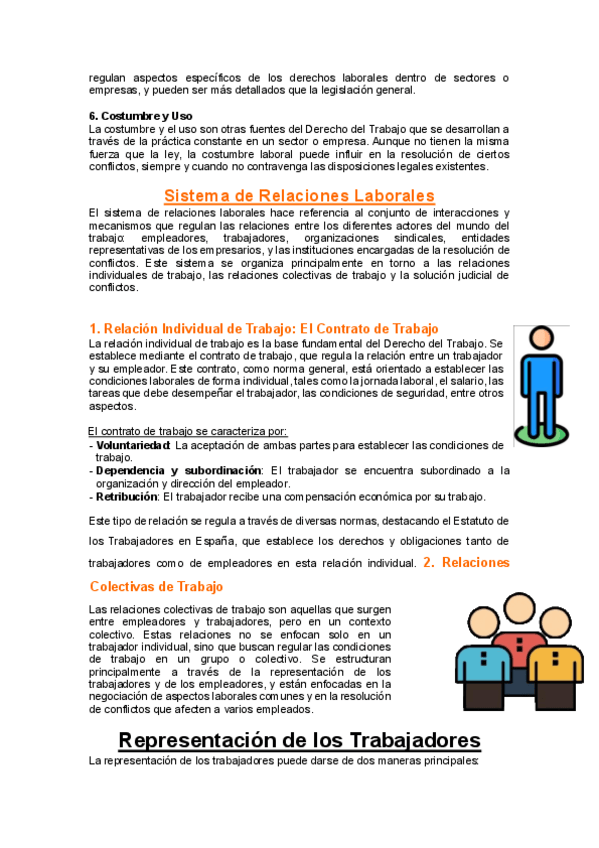 regulan aspectos específicos de los derechos laborales dentro de sectores o empresas, y pueden ser más detallados que la legislación general.

6. Costumbre y Uso
La costumbre y el uso son otras fuentes del Derecho del Trabajo que se desarrollan a través de la práctica constante en un sector o empresa. Aunque no tienen la misma fuerza que la ley, la costumbre laboral puede influir en la resolución de ciertos conflictos, siempre y cuando no contravenga las disposiciones legales existentes.

Sistema de Relaciones Laborales
El sistema de relaciones laborales hace referencia al conjunto de interacciones y mecanismos que regulan las relaciones entre los diferentes actores del mundo del trabajo: empleadores, trabajadores, organizaciones sindicales, entidades representativas de los empresarios, y las instituciones encargadas de la resolución de conflictos. Este sistema se organiza principalmente en torno a las relaciones individuales de trabajo, las relaciones colectivas de trabajo y la solución judicial de conflictos.

1. Relación Individual de Trabajo: El Contrato de Trabajo
La relación individual de trabajo es la base fundamental del Derecho del Trabajo. Se establece mediante el contrato de trabajo, que regula la relación entre un trabajador y su empleador. Este contrato, como norma general, está orientado a establecer las condiciones laborales de forma individual, tales como la jornada laboral, el salario, las tareas que debe desempeñar el trabajador, las condiciones de seguridad, entre otros aspectos.

El contrato de trabajo se caracteriza por:
- Voluntariedad: La aceptación de ambas partes para establecer las condiciones de trabajo.
- Dependencia y subordinación: El trabajador se encuentra subordinado a la organización y dirección del empleador.
- Retribución: El trabajador recibe una compensación económica por su trabajo.

Este tipo de relación se regula a través de diversas normas, destacando el Estatuto de los Trabajadores en España, que establece los derechos y obligaciones tanto de trabajadores como de empleadores en esta relación individual. 2. Relaciones Colectivas de Trabajo

Las relaciones colectivas de trabajo son aquellas que surgen entre empleadores y trabajadores, pero en un contexto colectivo. Estas relaciones no se enfocan solo en un trabajador individual, sino que buscan regular las condiciones de trabajo en un grupo o colectivo. Se estructuran principalmente a través de la representación de los trabajadores y de los empleadores, y están enfocadas en la negociación de aspectos laborales comunes y en la resolución de conflictos que afecten a varios empleados.

Representación de los Trabajadores
La representación de los trabajadores puede darse de dos maneras principales: